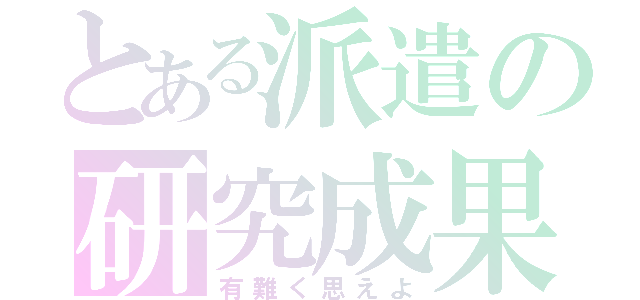 とある派遣の研究成果
有難く思えよ